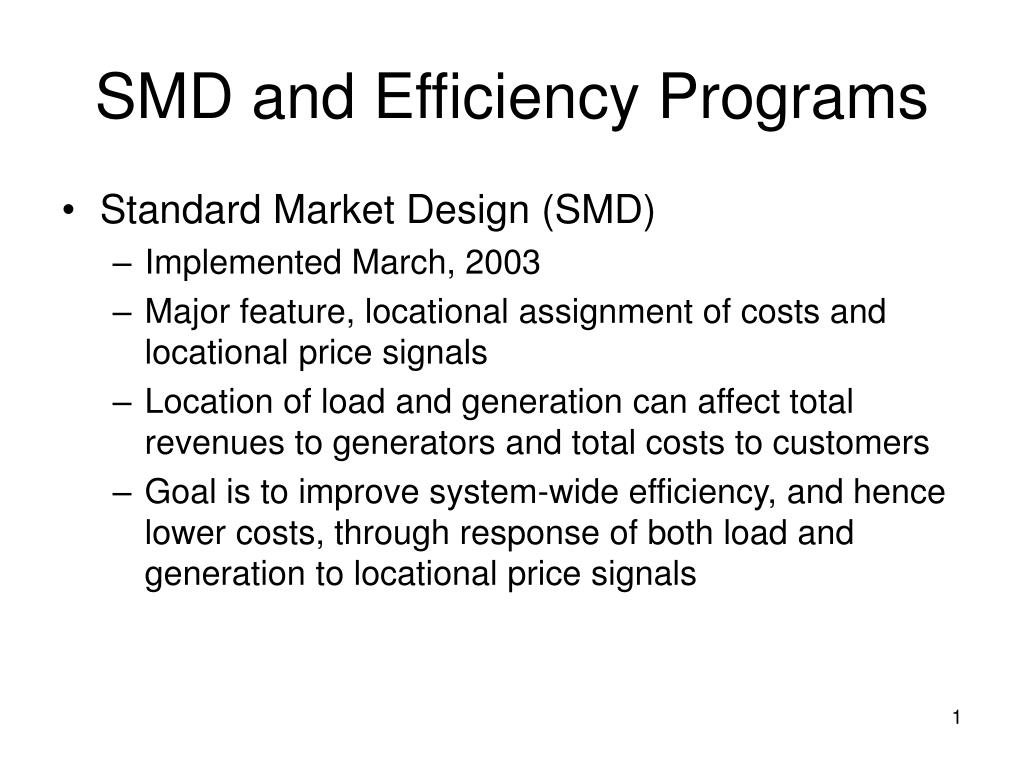 SMD and Efficiency Programs

• Standard Market Design (SMD)
– Implemented March, 2003
– Major feature, locational assignment of costs and locational price signals
– Location of load and generation can affect total revenues to generators and total costs to customers
– Goal is to improve system-wide efficiency, and hence lower costs, through response of both load and generation to locational price signals

1